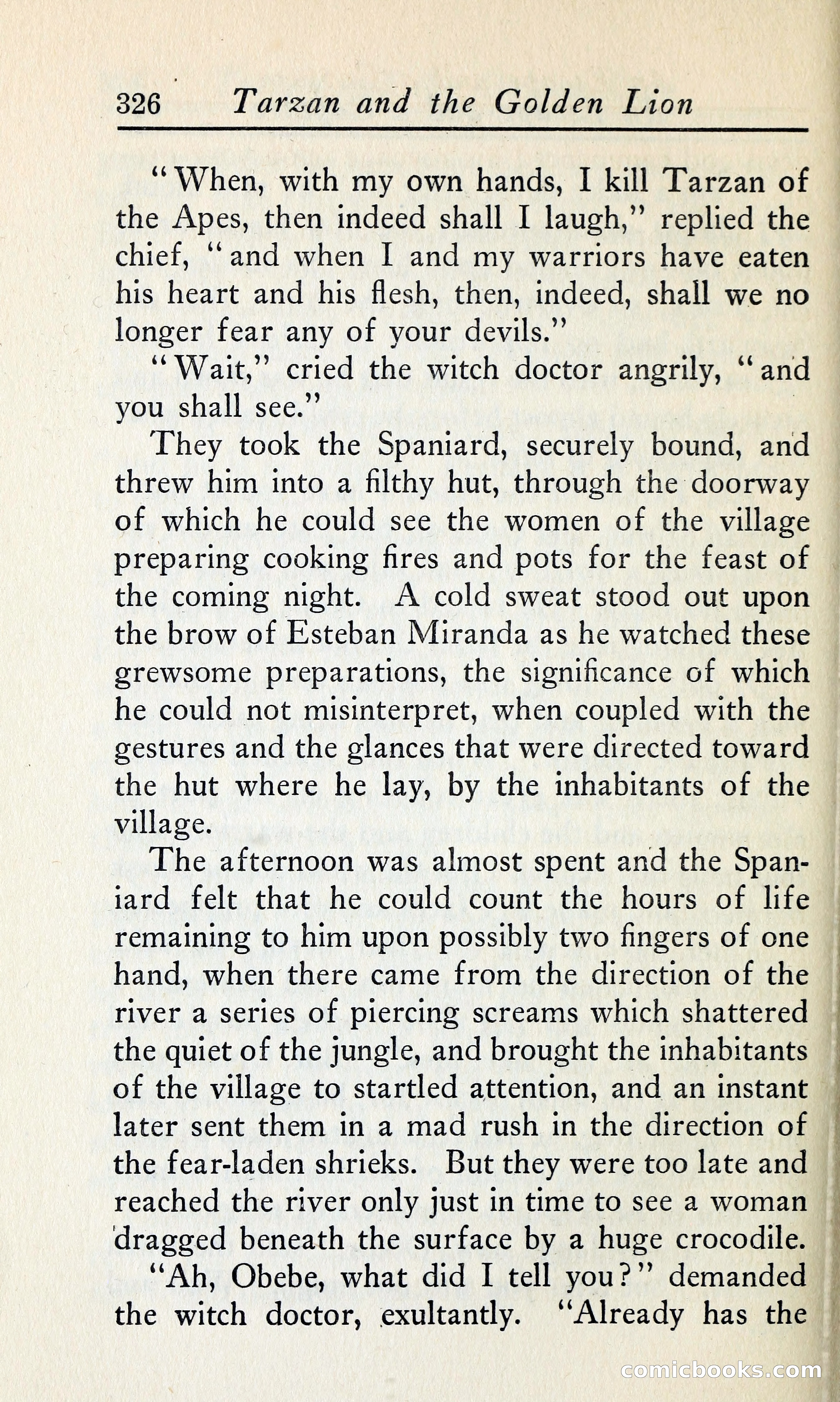 326 Tarzan and the Golden Lion

"When, with my own hands, I kill Tarzan of the Apes, then indeed shall I laugh," replied the chief, "and when I and my warriors have eaten his heart and his flesh, then, indeed, shall we no longer fear any of your devils."

"Wait," cried the witch doctor angrily, "and you shall see."

They took the Spaniard, securely bound, and threw him into a filthy hut, through the doorway of which he could see the women of the village preparing cooking fires and pots for the feast of the coming night. A cold sweat stood out upon the brow of Esteban Miranda as he watched these grewsome preparations, the significance of which he could not misinterpret, when coupled with the gestures and the glances that were directed toward the hut where he lay, by the inhabitants of the village.

The afternoon was almost spent and the Spaniard felt that he could count the hours of life remaining to him upon possibly two fingers of one hand, when there came from the direction of the river a series of piercing screams which shattered the quiet of the jungle, and brought the inhabitants of the village to startled attention, and an instant later sent them in a mad rush in the direction of the fear-laden shrieks. But they were too late and reached the river only just in time to see a woman dragged beneath the surface by a huge crocodile.

"Ah, Obebe, what did I tell you?" demanded the witch doctor, exultantly. "Already has the

comicbooks.com